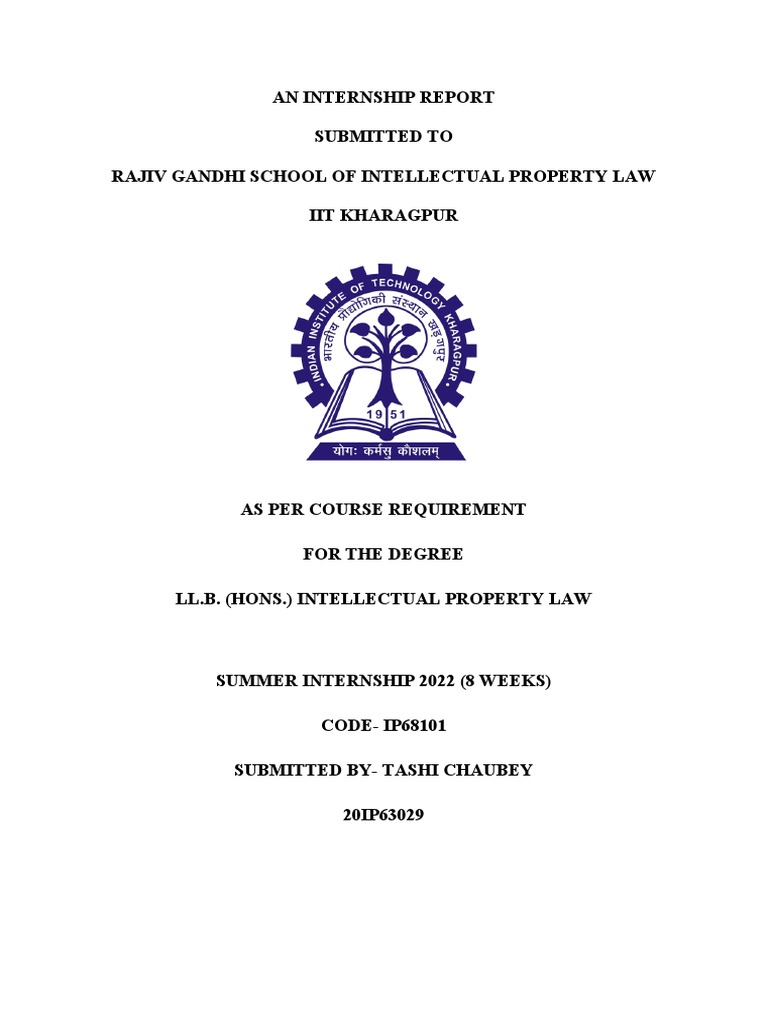 AN INTERNSHIP REPORT

SUBMITTED TO

RAJIV GANDHI SCHOOL OF INTELLECTUAL PROPERTY LAW

IIT KHARAGPUR

INDIAN INSTITUTE OF TECHNOLOGY KHARAGPUR

भारतीय प्रौद्योगिकी संस्थान खड़गपुर

19 51

योगः कर्मसु कौशलम्

AS PER COURSE REQUIREMENT

FOR THE DEGREE

LL.B. (HONS.) INTELLECTUAL PROPERTY LAW

SUMMER INTERNSHIP 2022 (8 WEEKS)

CODE- IP68101

SUBMITTED BY- TASHI CHAUBEY

20IP63029